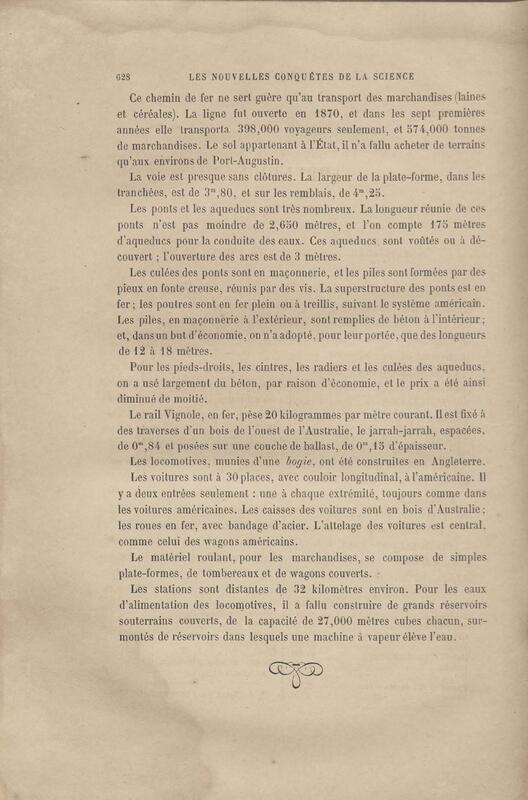 628 LES NOUVELLES CONQUÊTES DE LA SCIENCE

Ce chemin de fer ne sert guère qu'au transport des marchandises (laines et céréales). La ligne fut ouverte en 1870, et dans les sept premières années elle transporta 398,000 voyageurs seulement, et 574,000 tonnes de marchandises. Le sol appartenant à l'État, il n'a fallu acheter de terrains qu'aux environs de Port-Augustin.

La voie est presque sans clôtures. La largeur de la plate-forme, dans les tranchées, est de $3^m,80$, et sur les remblais, de $4^m,25$.

Les ponts et les aqueducs sont très nombreux. La longueur réunie de ces ponts n'est pas moindre de 2,650 mètres, et l'on compte 175 mètres d'aqueducs pour la conduite des eaux. Ces aqueducs sont voûtés ou à découvert ; l'ouverture des arcs est de 3 mètres.

Les culées des ponts sont en maçonnerie, et les piles sont formées par des pieux en fonte creuse, réunis par des vis. La superstructure des ponts est en fer ; les poutres sont en fer plein ou à treillis, suivant le système américain. Les piles, en maçonnerie à l'extérieur, sont remplies de béton à l'intérieur ; et, dans un but d'économie, on n'a adopté, pour leur portée, que des longueurs de 12 à 18 mètres.

Pour les pieds-droits, les cintres, les radiers et les culées des aqueducs, on a usé largement du béton, par raison d'économie, et le prix a été ainsi diminué de moitié.

Le rail Vignole, en fer, pèse 20 kilogrammes par mètre courant. Il est fixé à des traverses d'un bois de l'ouest de l'Australie, le jarrah-jarrah, espacées, de $0^m,84$ et posées sur une couche de ballast, de $0^m,15$ d'épaisseur.

Les locomotives, munies d'une bogie, ont été construites en Angleterre.

Les voitures sont à 30 places, avec couloir longitudinal, à l'américaine. Il y a deux entrées seulement : une à chaque extrémité, toujours comme dans les voitures américaines. Les caisses des voitures sont en bois d'Australie ; les roues en fer, avec bandage d'acier. L'attelage des voitures est central, comme celui des wagons américains.

Le matériel roulant, pour les marchandises, se compose de simples plate-formes, de tombereaux et de wagons couverts.

Les stations sont distantes de 32 kilomètres environ. Pour les eaux d'alimentation des locomotives, il a fallu construire de grands réservoirs souterrains couverts, de la capacité de 27,000 mètres cubes chacun, surmontés de réservoirs dans lesquels une machine à vapeur élève l'eau.